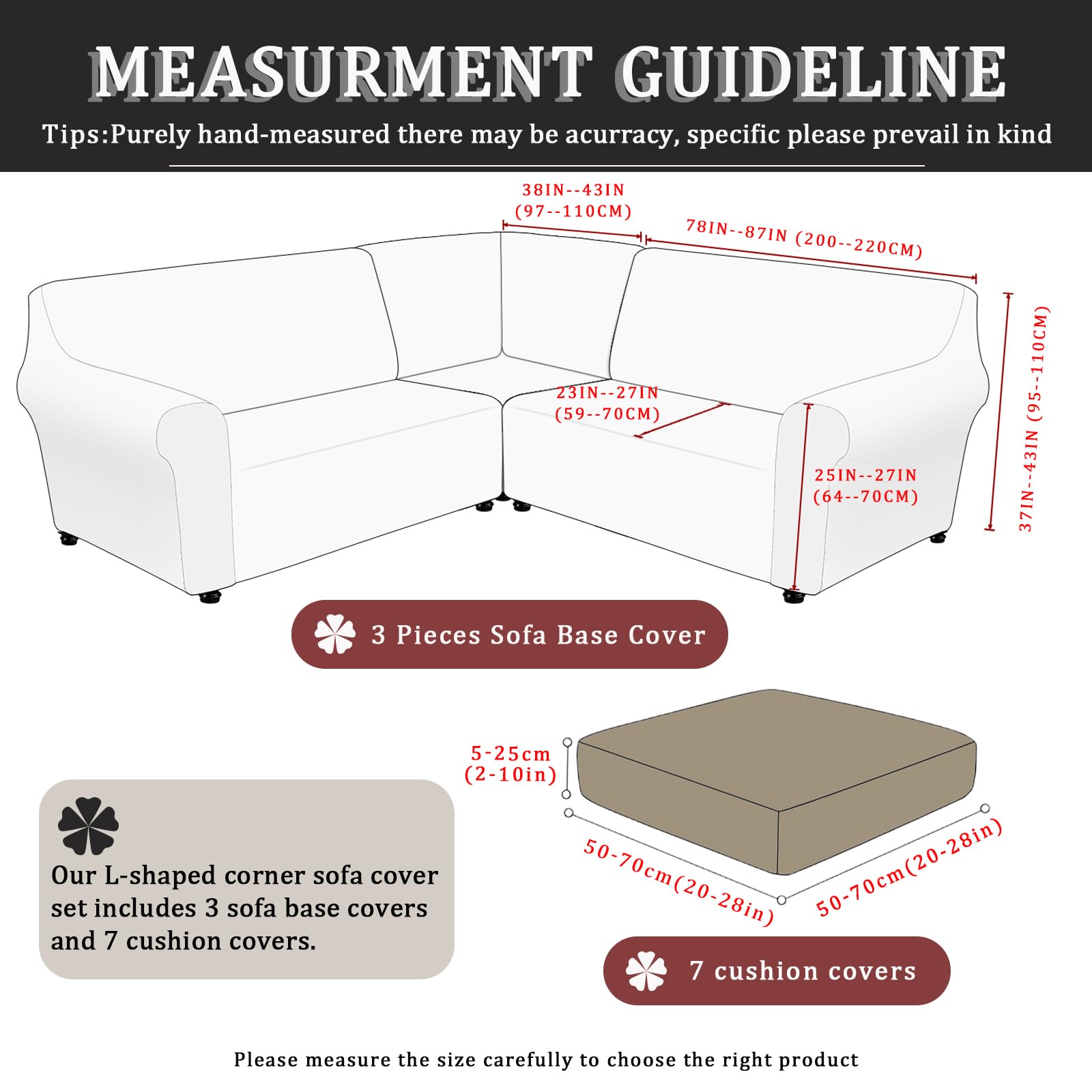 MEASURMENT GUIDELINE

Tips:Purely hand-measured there may be acurracy, specific please prevail in kind

38IN--43IN (97--110CM)

78IN--87IN (200--220CM)

37IN--43IN (95--110CM)

23IN--27IN (59--70CM)

25IN--27IN (64--70CM)

3 Pieces Sofa Base Cover

5-25cm (2-10in)

50-70cm(20-28in)

50-70cm(20-28in)

Our L-shaped corner sofa cover set includes 3 sofa base covers and 7 cushion covers.

7 cushion covers

Please measure the size carefully to choose the right product